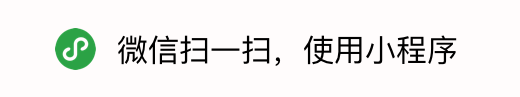 微信扫一扫，使用小程序